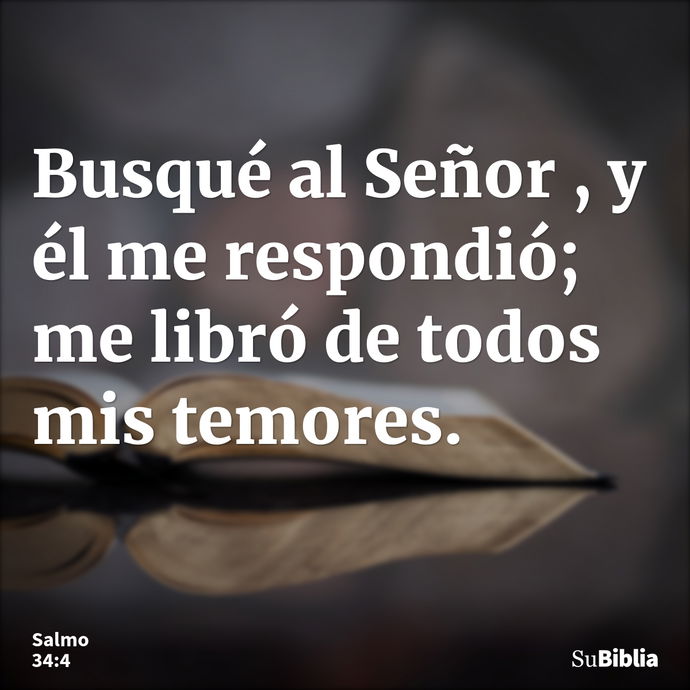 Busqué al Señor , y él me respondió; me libró de todos mis temores.

Salmo
34:4

SuBiblia